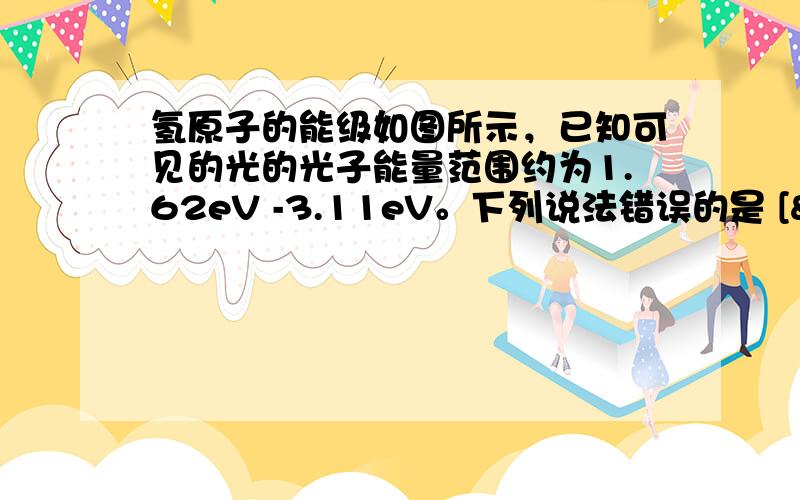 氢原子的能级如图所示，已知可见的光的光子能量范围约为1.62eV -3.11eV。下列说法错误的是 [&